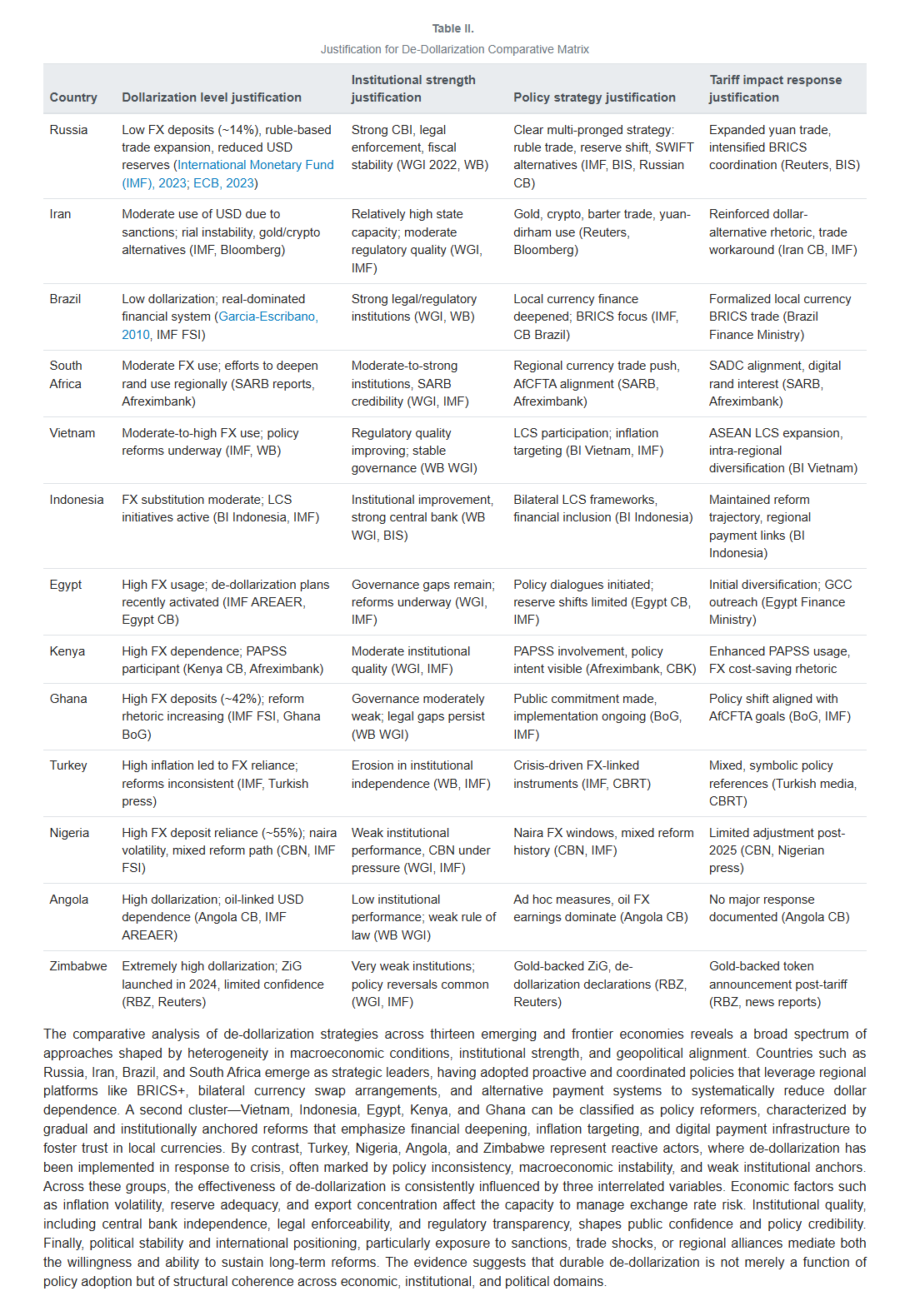 Table II.

Justification for De-Dollarization Comparative Matrix

| Country | Dollarization level justification | Institutional strength justification | Policy strategy justification | Tariff impact response justification |
|---|---|---|---|---|
| Russia | Low FX deposits (~14%), ruble-based trade expansion, reduced USD reserves (International Monetary Fund (IMF), 2023; ECB, 2023) | Strong CBI, legal enforcement, fiscal stability (WGI 2022, WB) | Clear multi-pronged strategy: ruble trade, reserve shift, SWIFT alternatives (IMF, BIS, Russian CB) | Expanded yuan trade, intensified BRICS coordination (Reuters, BIS) |
| Iran | Moderate use of USD due to sanctions; rial instability, gold/crypto alternatives (IMF, Bloomberg) | Relatively high state capacity; moderate regulatory quality (WGI, IMF) | Gold, crypto, barter trade, yuan-dirham use (Reuters, Bloomberg) | Reinforced dollar-alternative rhetoric, trade workaround (Iran CB, IMF) |
| Brazil | Low dollarization; real-dominated financial system (Garcia-Escribano, 2010, IMF FSI) | Strong legal/regulatory institutions (WGI, WB) | Local currency finance deepened; BRICS focus (IMF, CB Brazil) | Formalized local currency BRICS trade (Brazil Finance Ministry) |
| South Africa | Moderate FX use; efforts to deepen rand use regionally (SARB reports, Afreximbank) | Moderate-to-strong institutions, SARB credibility (WGI, IMF) | Regional currency trade push, AfCFTA alignment (SARB, Afreximbank) | SADC alignment, digital rand interest (SARB, Afreximbank) |
| Vietnam | Moderate-to-high FX use; policy reforms underway (IMF, WB) | Regulatory quality improving; stable governance (WB WGI) | LCS participation; inflation targeting (BI Vietnam, IMF) | ASEAN LCS expansion, intra-regional diversification (BI Vietnam) |
| Indonesia | FX substitution moderate; LCS initiatives active (BI Indonesia, IMF) | Institutional improvement, strong central bank (WB WGI, BIS) | Bilateral LCS frameworks, financial inclusion (BI Indonesia) | Maintained reform trajectory, regional payment links (BI Indonesia) |
| Egypt | High FX usage; de-dollarization plans recently activated (IMF AREAER, Egypt CB) | Governance gaps remain; reforms underway (WGI, IMF) | Policy dialogues initiated; reserve shifts limited (Egypt CB, IMF) | Initial diversification; GCC outreach (Egypt Finance Ministry) |
| Kenya | High FX dependence; PAPSS participant (Kenya CB, Afreximbank) | Moderate institutional quality (WGI, IMF) | PAPSS involvement, policy intent visible (Afreximbank, CBK) | Enhanced PAPSS usage, FX cost-saving rhetoric |
| Ghana | High FX deposits (~42%); reform rhetoric increasing (IMF FSI, Ghana BoG) | Governance moderately weak; legal gaps persist (WB WGI) | Public commitment made, implementation ongoing (BoG, IMF) | Policy shift aligned with AfCFTA goals (BoG, IMF) |
| Turkey | High inflation led to FX reliance; reforms inconsistent (IMF, Turkish press) | Erosion in institutional independence (WB, IMF) | Crisis-driven FX-linked instruments (IMF, CBRT) | Mixed, symbolic policy references (Turkish media, CBRT) |
| Nigeria | High FX deposit reliance (~55%); naira volatility, mixed reform path (CBN, IMF FSI) | Weak institutional performance, CBN under pressure (WGI, IMF) | Naira FX windows, mixed reform history (CBN, IMF) | Limited adjustment post-2025 (CBN, Nigerian press) |
| Angola | High dollarization; oil-linked USD dependence (Angola CB, IMF AREAER) | Low institutional performance; weak rule of law (WB WGI) | Ad hoc measures, oil FX earnings dominate (Angola CB) | No major response documented (Angola CB) |
| Zimbabwe | Extremely high dollarization; ZiG launched in 2024, limited confidence (RBZ, Reuters) | Very weak institutions; policy reversals common (WGI, IMF) | Gold-backed ZiG, de-dollarization declarations (RBZ, Reuters) | Gold-backed token announcement post-tariff (RBZ, news reports) |

The comparative analysis of de-dollarization strategies across thirteen emerging and frontier economies reveals a broad spectrum of approaches shaped by heterogeneity in macroeconomic conditions, institutional strength, and geopolitical alignment. Countries such as Russia, Iran, Brazil, and South Africa emerge as strategic leaders, having adopted proactive and coordinated policies that leverage regional platforms like BRICS+, bilateral currency swap arrangements, and alternative payment systems to systematically reduce dollar dependence. A second cluster—Vietnam, Indonesia, Egypt, Kenya, and Ghana can be classified as policy reformers, characterized by gradual and institutionally anchored reforms that emphasize financial deepening, inflation targeting, and digital payment infrastructure to foster trust in local currencies. By contrast, Turkey, Nigeria, Angola, and Zimbabwe represent reactive actors, where de-dollarization has been implemented in response to crisis, often marked by policy inconsistency, macroeconomic instability, and weak institutional anchors. Across these groups, the effectiveness of de-dollarization is consistently influenced by three interrelated variables. Economic factors such as inflation volatility, reserve adequacy, and export concentration affect the capacity to manage exchange rate risk. Institutional quality, including central bank independence, legal enforceability, and regulatory transparency, shapes public confidence and policy credibility. Finally, political stability and international positioning, particularly exposure to sanctions, trade shocks, or regional alliances mediate both the willingness and ability to sustain long-term reforms. The evidence suggests that durable de-dollarization is not merely a function of policy adoption but of structural coherence across economic, institutional, and political domains.